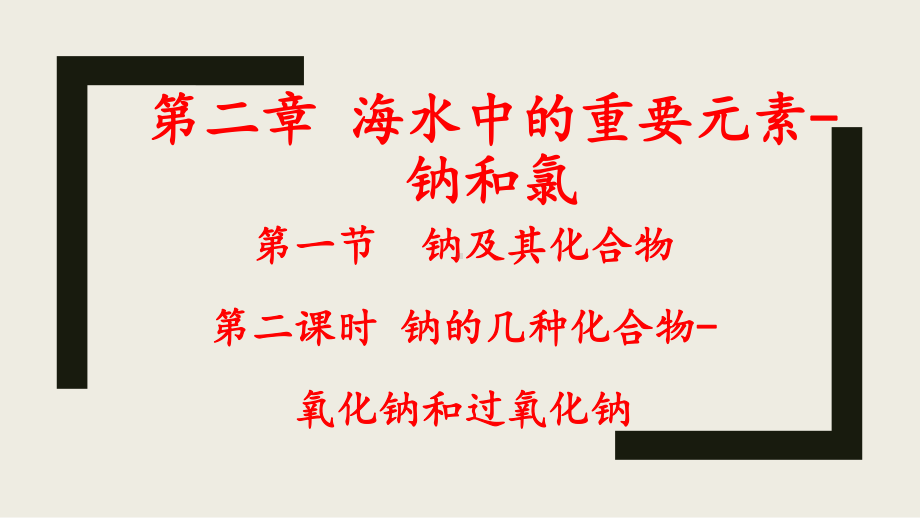 第二章 海水中的重要元素-钠和氯

第一节 钠及其化合物

第二课时 钠的几种化合物-

氧化钠和过氧化钠